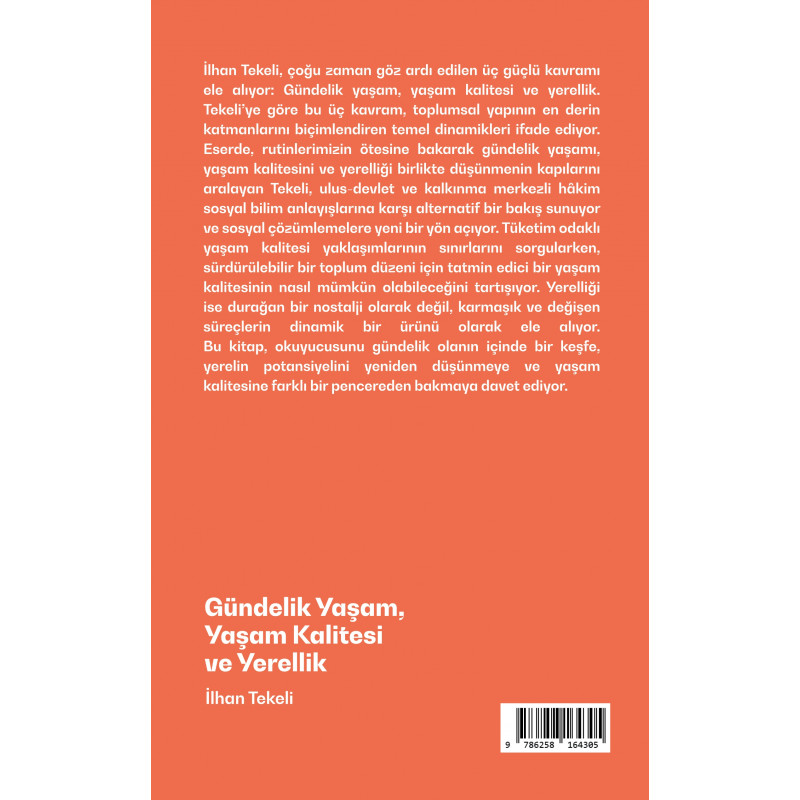 İlhan Tekeli, çoğu zaman göz ardı edilen üç güçlü kavramı ele alıyor: Gündelik yaşam, yaşam kalitesi ve yerellik. Tekeli'ye göre bu üç kavram, toplumsal yapının en derin katmanlarını biçimlendiren temel dinamikleri ifade ediyor. Eserde, rutinlerimizin ötesine bakarak gündelik yaşamı, yaşam kalitesini ve yerelliği birlikte düşünmenin kapılarını aralayan Tekeli, ulus-devlet ve kalkınma merkezli hâkim sosyal bilim anlayışlarına karşı alternatif bir bakış sunuyor ve sosyal çözümlemelere yeni bir yön açıyor. Tüketim odaklı yaşam kalitesi yaklaşımlarının sınırlarını sorgularken, sürdürülebilir bir toplum düzeni için tatmin edici bir yaşam kalitesinin nasıl mümkün olabileceğini tartışıyor. Yerelliği ise durağan bir nostalji olarak değil, karmaşık ve değişen süreçlerin dinamik bir ürünü olarak ele alıyor. Bu kitap, okuyucusunu gündelik olanın içinde bir keşfe, yerelin potansiyelini yeniden düşünmeye ve yaşam kalitesine farklı bir pencereden bakmaya davet ediyor.

Gündelik Yaşam, Yaşam Kalitesi ve Yerellik

İlhan Tekeli

9 786258 164305